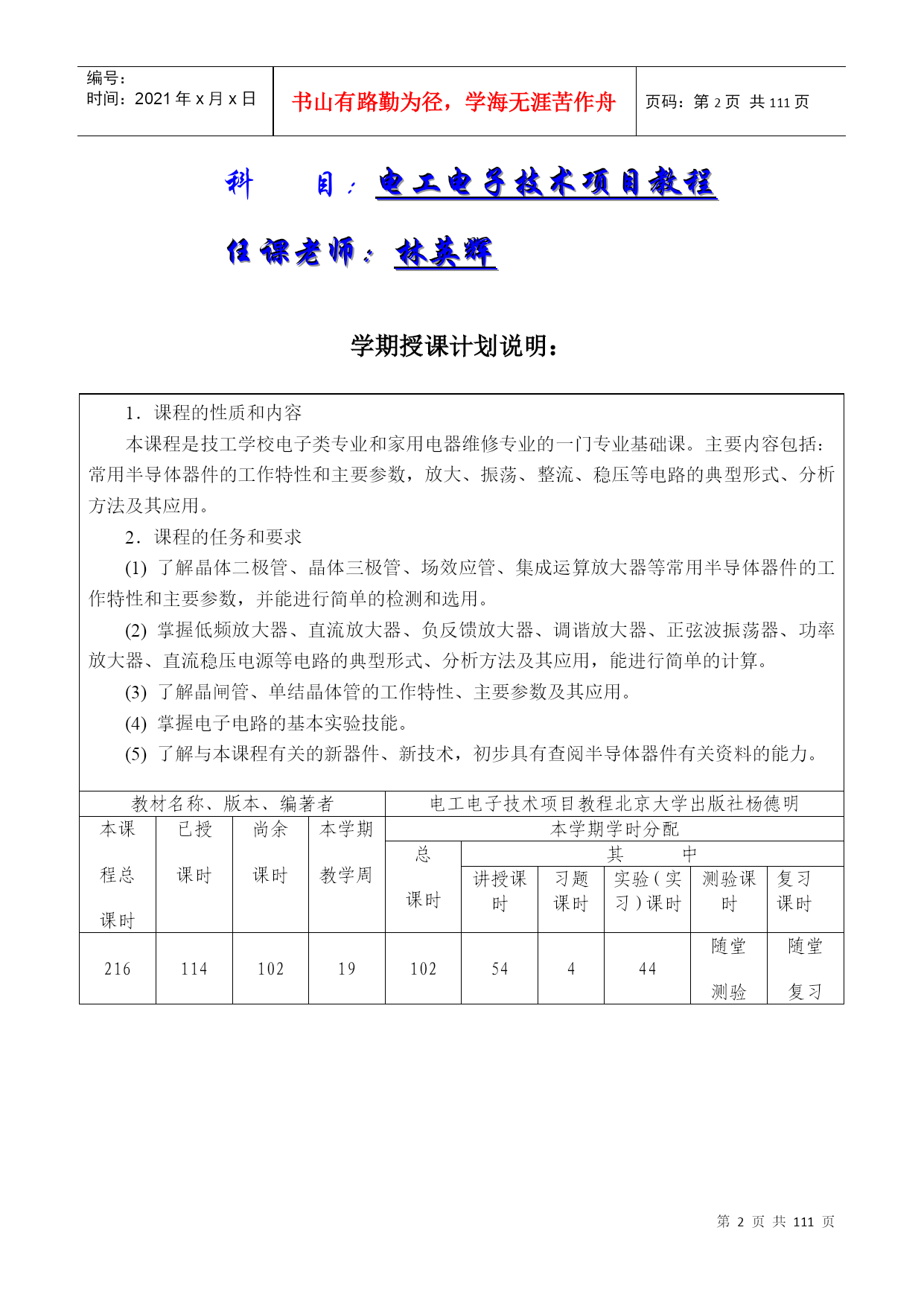 编号：
时间：2021年x月x日

书山有路勤为径，学海无涯苦作舟

页码：第2页 共111页

科　　目：电工电子技术项目教程

任课老师：林英辉

学期授课计划说明：

1．课程的性质和内容

本课程是技工学校电子类专业和家用电器维修专业的一门专业基础课。主要内容包括：常用半导体器件的工作特性和主要参数，放大、振荡、整流、稳压等电路的典型形式、分析方法及其应用。

2．课程的任务和要求

(1) 了解晶体二极管、晶体三极管、场效应管、集成运算放大器等常用半导体器件的工作特性和主要参数，并能进行简单的检测和选用。

(2) 掌握低频放大器、直流放大器、负反馈放大器、调谐放大器、正弦波振荡器、功率放大器、直流稳压电源等电路的典型形式、分析方法及其应用，能进行简单的计算。

(3) 了解晶闸管、单结晶体管的工作特性、主要参数及其应用。

(4) 掌握电子电路的基本实验技能。

(5) 了解与本课程有关的新器件、新技术，初步具有查阅半导体器件有关资料的能力。

| 教材名称、版本、编著者 | | | | 电工电子技术项目教程北京大学出版社杨德明 | | | | | |
|---|---|---|---|---|---|---|---|---|---|
| 本课程总课时 | 已授课时 | 尚余课时 | 本学期教学周 | 本学期学时分配 | | | | | |
| | | | | 总课时 | 其　　中 | | | | |
| | | | | | 讲授课时 | 习题课时 | 实验（实习）课时 | 测验课时 | 复习课时 |
| 216 | 114 | 102 | 19 | 102 | 54 | 4 | 44 | 随堂测验 | 随堂复习 |

第 2 页 共 111 页